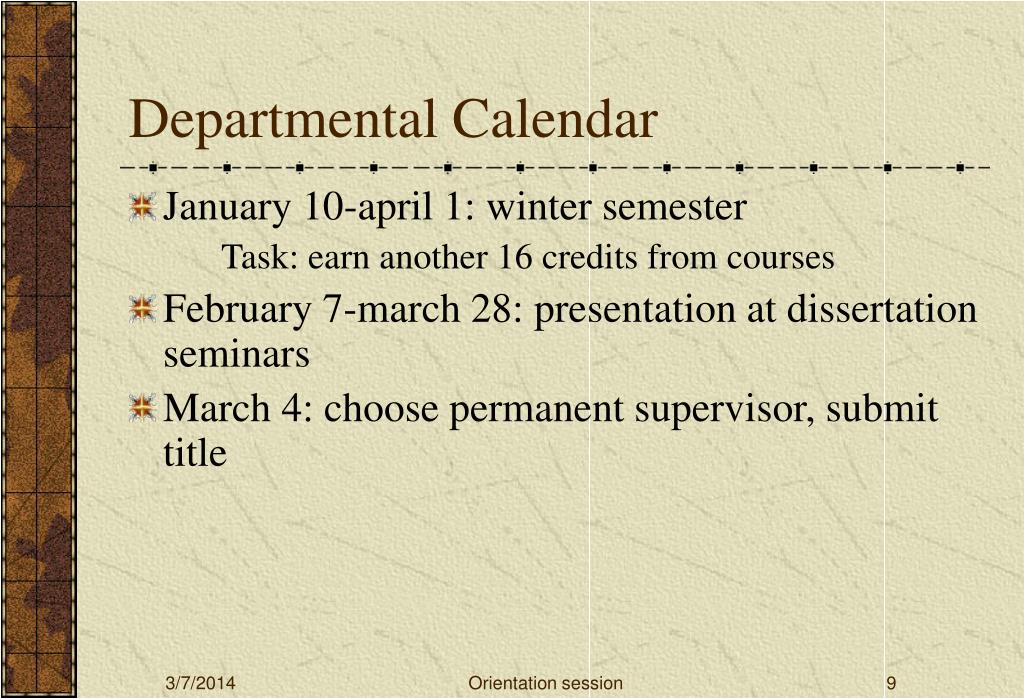 Departmental Calendar

January 10-april 1: winter semester

Task: earn another 16 credits from courses

February 7-march 28: presentation at dissertation seminars

March 4: choose permanent supervisor, submit title

3/7/2014 Orientation session 9